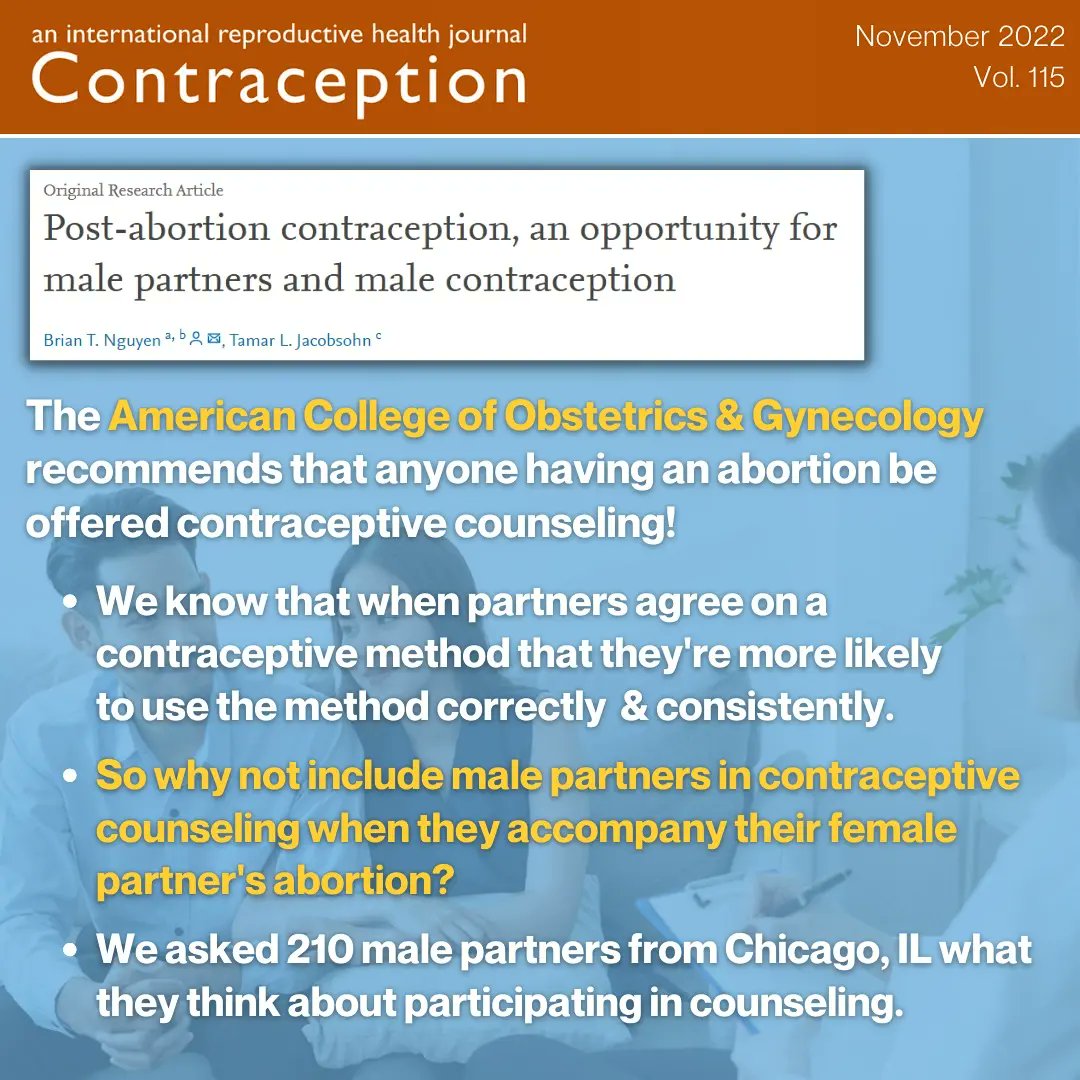 an international reproductive health journal
Contraception

November 2022
Vol. 115

Original Research Article
Post-abortion contraception, an opportunity for male partners and male contraception

Brian T. Nguyen $^{a, b}$, Tamar L. Jacobsohn $^{c}$

The American College of Obstetrics & Gynecology recommends that anyone having an abortion be offered contraceptive counseling!

• We know that when partners agree on a contraceptive method that they're more likely to use the method correctly & consistently.
• So why not include male partners in contraceptive counseling when they accompany their female partner's abortion?
• We asked 210 male partners from Chicago, IL what they think about participating in counseling.